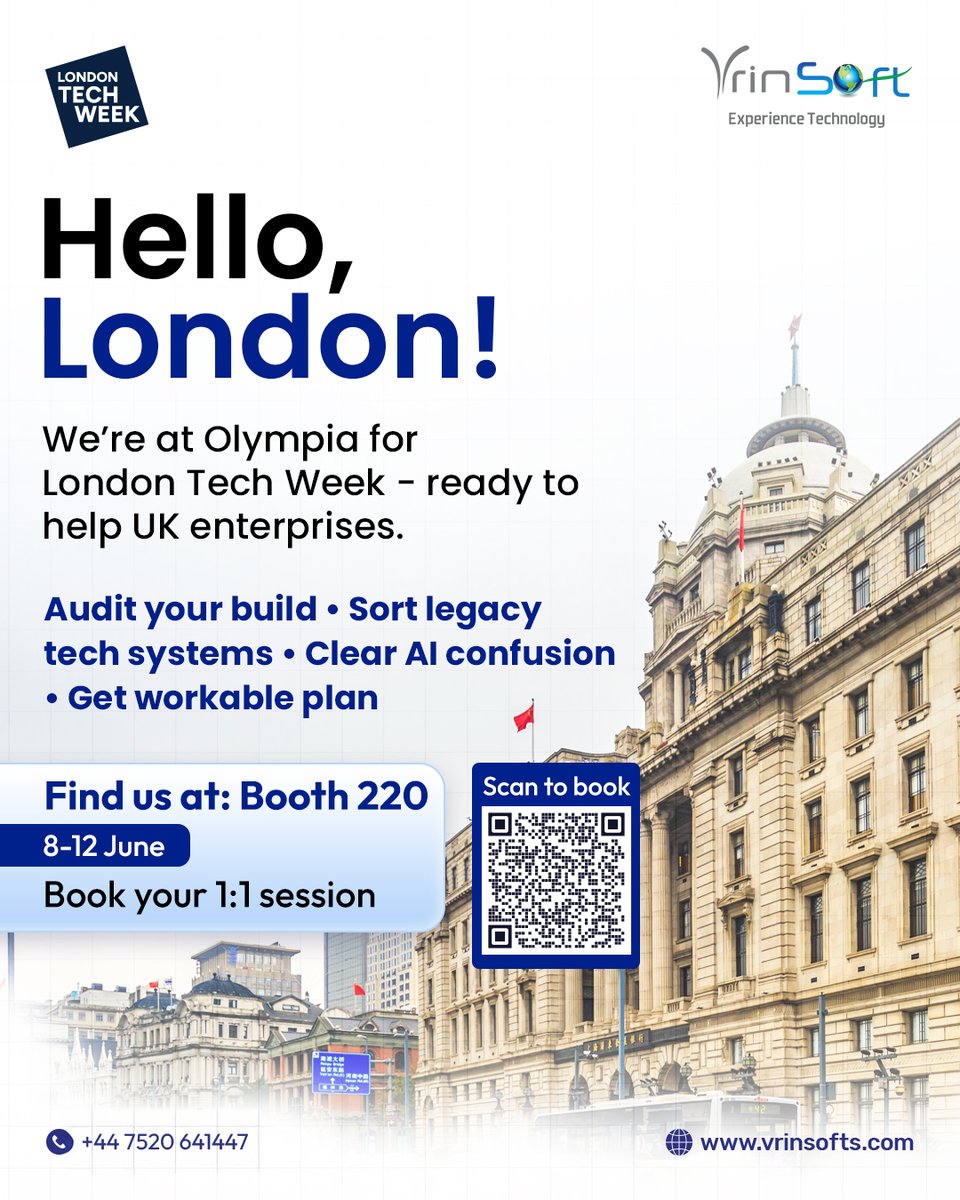 LONDON
TECH
WEEK

VrinSoft
Experience Technology

Hello,
London!

We're at Olympia for London Tech Week - ready to help UK enterprises.

Audit your build • Sort legacy tech systems • Clear AI confusion • Get workable plan

Find us at: Booth 220
8-12 June
Book your 1:1 session

Scan to book

+44 7520 641447

www.vrinsofts.com